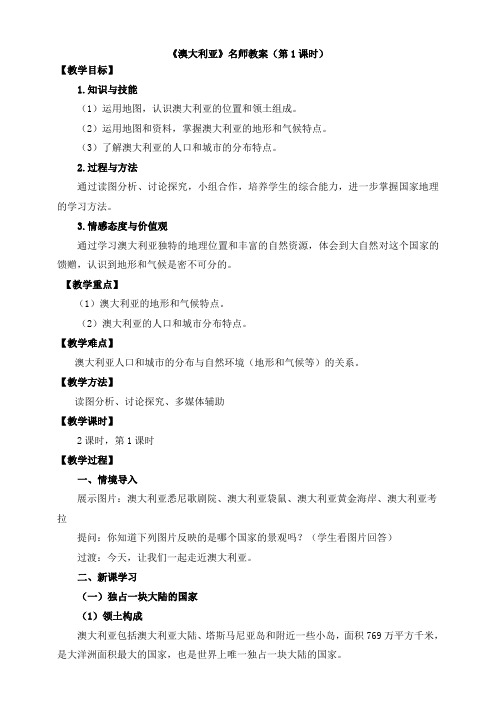 《澳大利亚》名师教案（第 1 课时）

【教学目标】

1.知识与技能

（1）运用地图，认识澳大利亚的位置和领土组成。

（2）运用地图和资料，掌握澳大利亚的地形和气候特点。

（3）了解澳大利亚的人口和城市的分布特点。

2.过程与方法

通过读图分析、讨论探究，小组合作，培养学生的综合能力，进一步掌握国家地理的学习方法。

3.情感态度与价值观

通过学习澳大利亚独特的地理位置和丰富的自然资源，体会到大自然对这个国家的馈赠，认识到地形和气候是密不可分的。

【教学重点】

（1）澳大利亚的地形和气候特点。

（2）澳大利亚的人口和城市分布特点。

【教学难点】

澳大利亚人口和城市的分布与自然环境（地形和气候等）的关系。

【教学方法】

读图分析、讨论探究、多媒体辅助

【教学课时】

2 课时，第 1 课时

【教学过程】

一、情境导入

展示图片：澳大利亚悉尼歌剧院、澳大利亚袋鼠、澳大利亚黄金海岸、澳大利亚考拉

提问：你知道下列图片反映的是哪个国家的景观吗？（学生看图片回答）

过渡：今天，让我们一起走近澳大利亚。

二、新课学习

（一）独占一块大陆的国家

（1）领土构成

澳大利亚包括澳大利亚大陆、塔斯马尼亚岛和附近一些小岛，面积 769 万平方千米，是大洋洲面积最大的国家，也是世界上唯一独占一块大陆的国家。